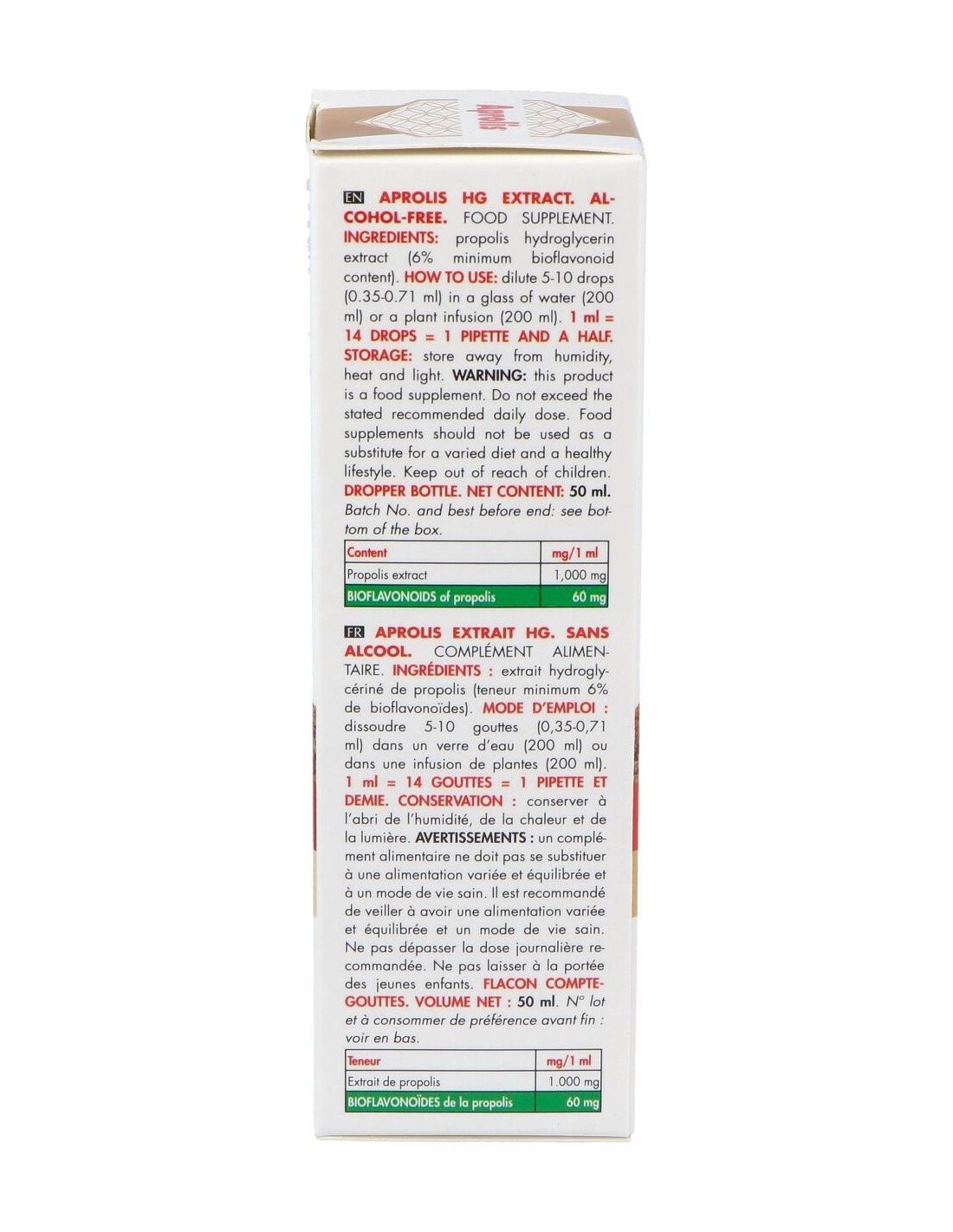 Aprolis

EN APROLIS HG EXTRACT. ALCOHOL-FREE. FOOD SUPPLEMENT. INGREDIENTS: propolis hydroglycerin extract (6% minimum bioflavonoid content). HOW TO USE: dilute 5-10 drops (0.35-0.71 ml) in a glass of water (200 ml) or a plant infusion (200 ml). 1 ml = 14 DROPS = 1 PIPETTE AND A HALF. STORAGE: store away from humidity, heat and light. WARNING: this product is a food supplement. Do not exceed the stated recommended daily dose. Food supplements should not be used as a substitute for a varied diet and a healthy lifestyle. Keep out of reach of children. DROPPER BOTTLE. NET CONTENT: 50 ml. Batch No. and best before end: see bottom of the box.

| Content | mg/1 ml |
|---|---|
| Propolis extract | 1,000 mg |
| BIOFLAVONOIDS of propolis | 60 mg |

FR APROLIS EXTRAIT HG. SANS ALCOOL. COMPLÉMENT ALIMENTAIRE. INGRÉDIENTS : extrait hydroglycériné de propolis (teneur minimum 6% de bioflavonoïdes). MODE D'EMPLOI : dissoudre 5-10 gouttes (0,35-0,71 ml) dans un verre d'eau (200 ml) ou dans une infusion de plantes (200 ml). 1 ml = 14 GOUTTES = 1 PIPETTE ET DEMIE. CONSERVATION : conserver à l'abri de l'humidité, de la chaleur et de la lumière. AVERTISSEMENTS : un complément alimentaire ne doit pas se substituer à une alimentation variée et équilibrée et à un mode de vie sain. Il est recommandé de veiller à avoir une alimentation variée et équilibrée et un mode de vie sain. Ne pas dépasser la dose journalière recommandée. Ne pas laisser à la portée des jeunes enfants. FLACON COMPTE-GOUTTES. VOLUME NET : 50 ml. N° lot et à consommer de préférence avant fin : voir en bas.

| Teneur | mg/1 ml |
|---|---|
| Extrait de propolis | 1.000 mg |
| BIOFLAVONOÏDES de la propolis | 60 mg |